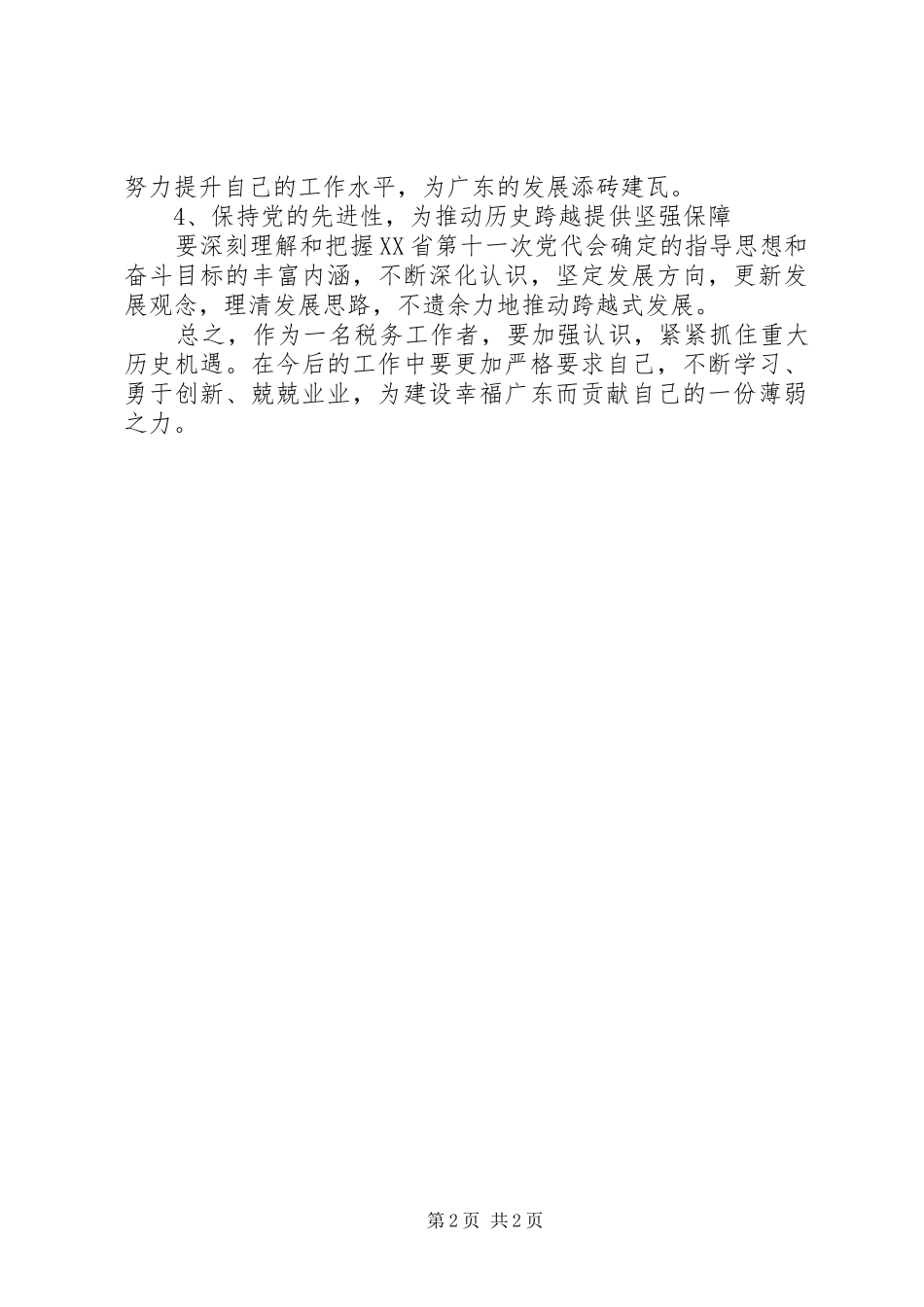 努力提升自己的工作水平，为广东的发展添砖建瓦。

4、保持党的先进性，为推动历史跨越提供坚强保障

要深刻理解和把握XX省第十一次党代会确定的指导思想和奋斗目标的丰富内涵，不断深化认识，坚定发展方向，更新发展观念，理清发展思路，不遗余力地推动跨越式发展。

总之，作为一名税务工作者，要加强认识，紧紧抓住重大历史机遇。在今后的工作中要更加严格要求自己，不断学习、勇于创新、兢兢业业，为建设幸福广东而贡献自己的一份薄弱之力。

第2页 共2页